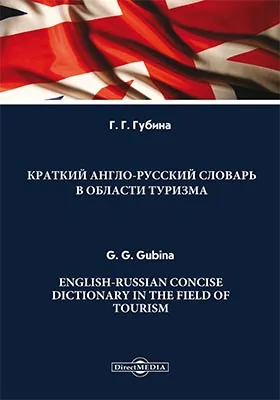 Г. Г. Губина

КРАТКИЙ АНГЛО-РУССКИЙ СЛОВАРЬ В ОБЛАСТИ ТУРИЗМА

G. G. Gubina

ENGLISH-RUSSIAN CONCISE DICTIONARY IN THE FIELD OF TOURISM

DirectMEDIA